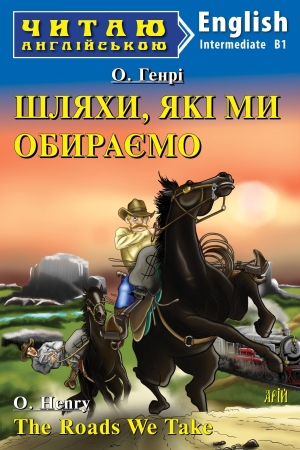 ЧИТАЮ АНГЛІЙСЬКОЮ

English
Intermediate B1

О. Генрі

ШЛЯХИ, ЯКІ МИ ОБИРАЄМО

$

АРІЙ

O. Henry
The Roads We Take